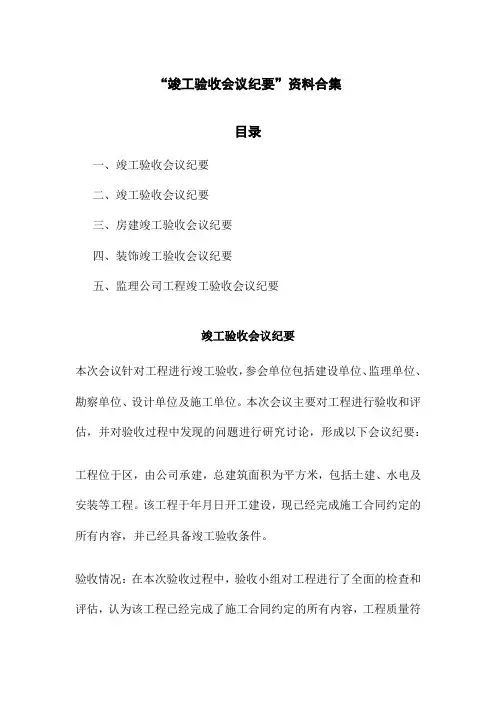 “竣工验收会议纪要”资料合集

目录

一、竣工验收会议纪要

二、竣工验收会议纪要

三、房建竣工验收会议纪要

四、装饰竣工验收会议纪要

五、监理公司工程竣工验收会议纪要

竣工验收会议纪要

本次会议针对工程进行竣工验收，参会单位包括建设单位、监理单位、勘察单位、设计单位及施工单位。本次会议主要对工程进行验收和评估，并对验收过程中发现的问题进行研究讨论，形成以下会议纪要：

工程位于区，由公司承建，总建筑面积为平方米，包括土建、水电及安装等工程。该工程于年月日开工建设，现已经完成施工合同约定的所有内容，并已经具备竣工验收条件。

验收情况：在本次验收过程中，验收小组对工程进行了全面的检查和评估，认为该工程已经完成了施工合同约定的所有内容，工程质量符